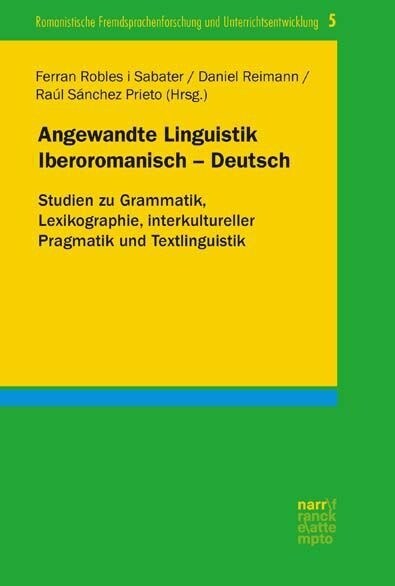 Romanistische Fremdsprachenforschung und Unterrichtsentwicklung 5

Ferran Robles i Sabater / Daniel Reimann / Raúl Sánchez Prieto (Hrsg.)

Angewandte Linguistik Iberoromanisch – Deutsch

Studien zu Grammatik, Lexikographie, interkultureller Pragmatik und Textlinguistik

narr\f
ranck
e\atte
mpto